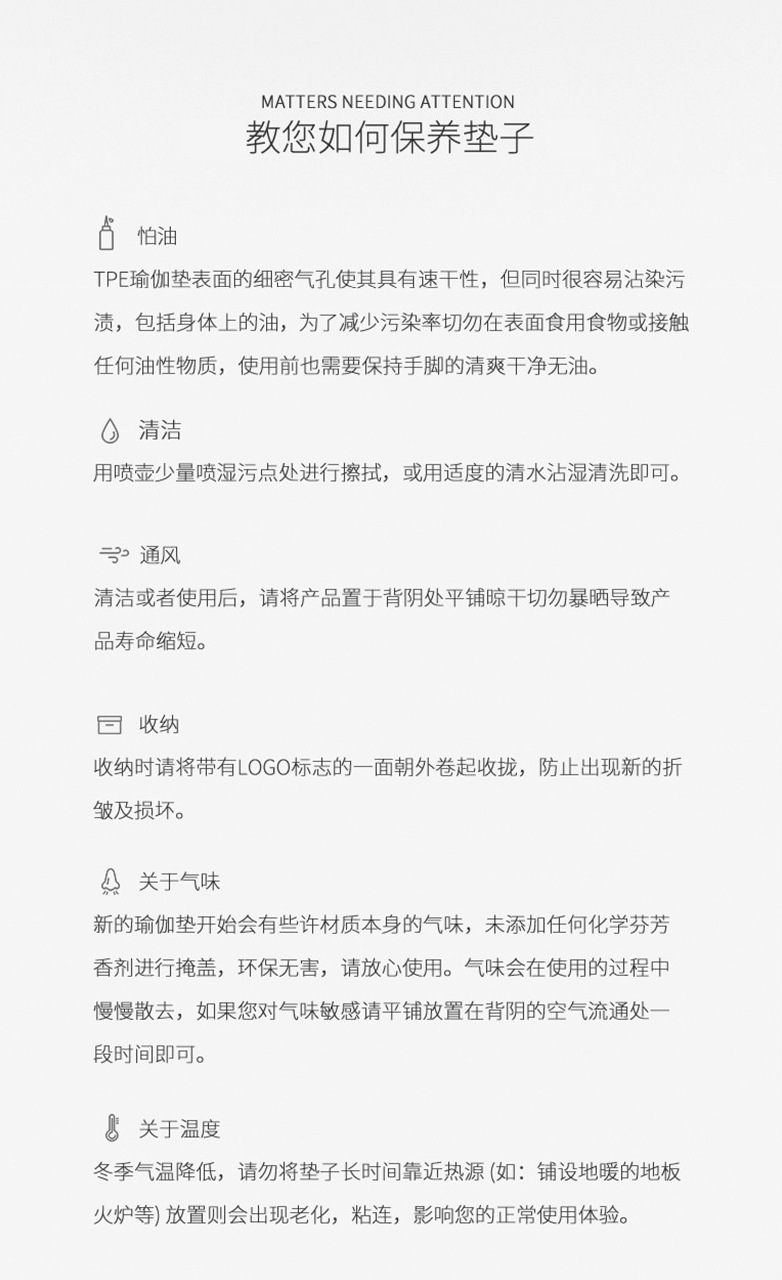 MATTERS NEEDING ATTENTION
教您如何保养垫子

怕油
TPE瑜伽垫表面的细密气孔使其具有速干性，但同时很容易沾染污渍，包括身体上的油，为了减少污染率切勿在表面食用食物或接触任何油性物质，使用前也需要保持手脚的清爽干净无油。

清洁
用喷壶少量喷湿污点处进行擦拭，或用适度的清水沾湿清洗即可。

通风
清洁或者使用后，请将产品置于背阴处平铺晾干切勿暴晒导致产品寿命缩短。

收纳
收纳时请将带有LOGO标志的一面朝外卷起收拢，防止出现新的折皱及损坏。

关于气味
新的瑜伽垫开始会有些许材质本身的气味，未添加任何化学芬芳香剂进行掩盖，环保无害，请放心使用。气味会在使用的过程中慢慢散去，如果您对气味敏感请平铺放置在背阴的空气流通处一段时间即可。

关于温度
冬季气温降低，请勿将垫子长时间靠近热源 (如：铺设地暖的地板火炉等) 放置则会出现老化，粘连，影响您的正常使用体验。